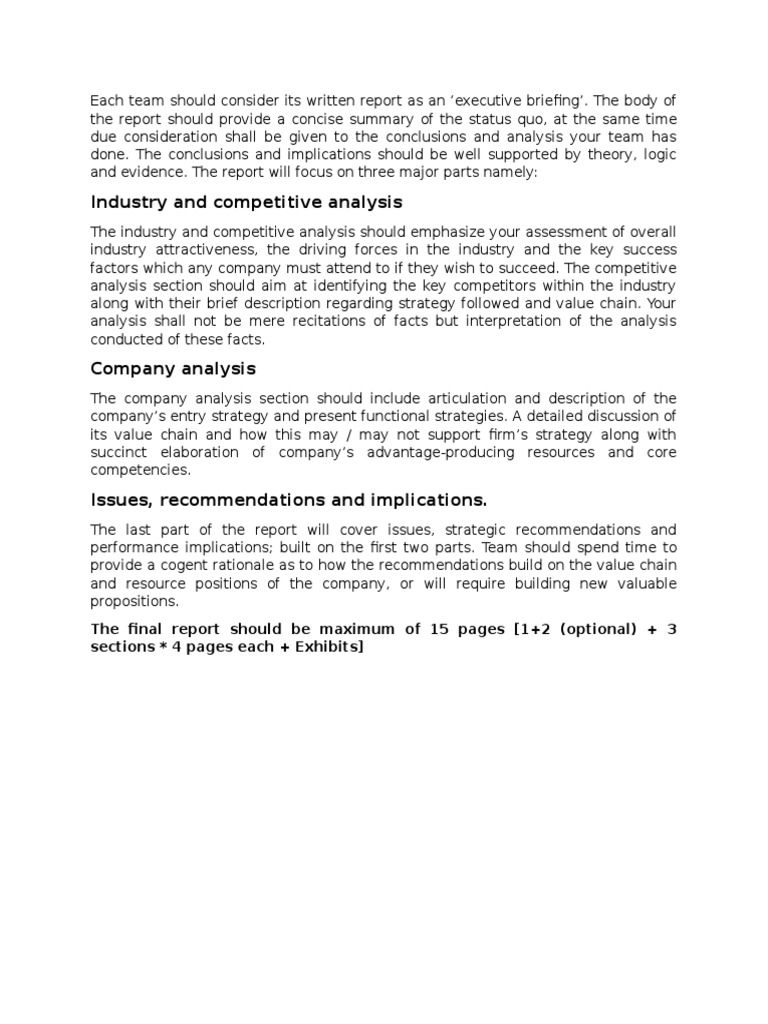 Each team should consider its written report as an ‘executive briefing’. The body of the report should provide a concise summary of the status quo, at the same time due consideration shall be given to the conclusions and analysis your team has done. The conclusions and implications should be well supported by theory, logic and evidence. The report will focus on three major parts namely:

Industry and competitive analysis

The industry and competitive analysis should emphasize your assessment of overall industry attractiveness, the driving forces in the industry and the key success factors which any company must attend to if they wish to succeed. The competitive analysis section should aim at identifying the key competitors within the industry along with their brief description regarding strategy followed and value chain. Your analysis shall not be mere recitations of facts but interpretation of the analysis conducted of these facts.

Company analysis

The company analysis section should include articulation and description of the company’s entry strategy and present functional strategies. A detailed discussion of its value chain and how this may / may not support firm’s strategy along with succinct elaboration of company’s advantage-producing resources and core competencies.

Issues, recommendations and implications.

The last part of the report will cover issues, strategic recommendations and performance implications; built on the first two parts. Team should spend time to provide a cogent rationale as to how the recommendations build on the value chain and resource positions of the company, or will require building new valuable propositions.

The final report should be maximum of 15 pages [1+2 (optional) + 3 sections * 4 pages each + Exhibits]